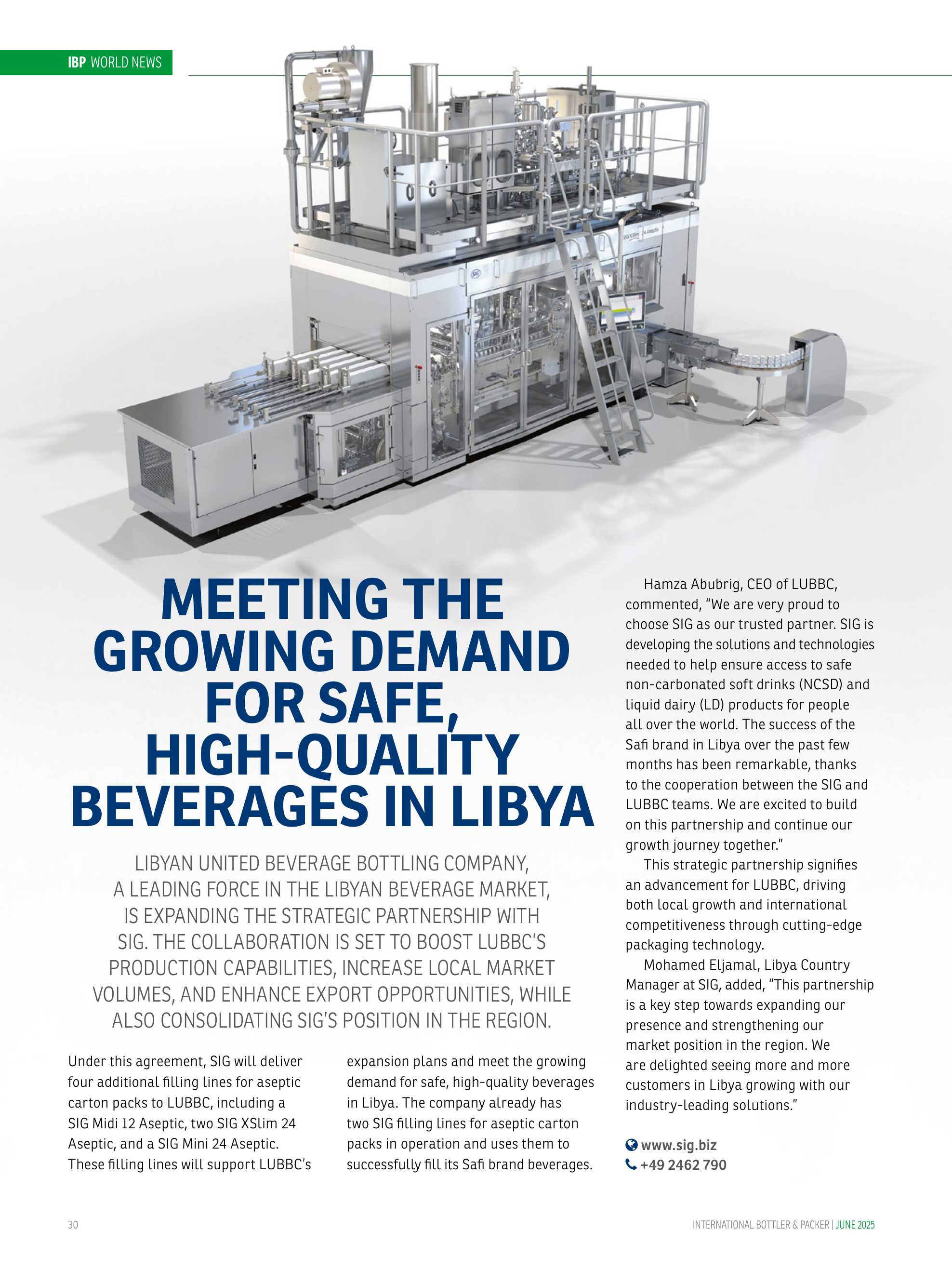 IBP WORLD NEWS

MEETING THE GROWING DEMAND FOR SAFE, HIGH-QUALITY BEVERAGES IN LIBYA

LIBYAN UNITED BEVERAGE BOTTLING COMPANY, A LEADING FORCE IN THE LIBYAN BEVERAGE MARKET, IS EXPANDING THE STRATEGIC PARTNERSHIP WITH SIG. THE COLLABORATION IS SET TO BOOST LUBBC'S PRODUCTION CAPABILITIES, INCREASE LOCAL MARKET VOLUMES, AND ENHANCE EXPORT OPPORTUNITIES, WHILE ALSO CONSOLIDATING SIG'S POSITION IN THE REGION.

Under this agreement, SIG will deliver four additional filling lines for aseptic carton packs to LUBBC, including a SIG Midi 12 Aseptic, two SIG XSlim 24 Aseptic, and a SIG Mini 24 Aseptic. These filling lines will support LUBBC's expansion plans and meet the growing demand for safe, high-quality beverages in Libya. The company already has two SIG filling lines for aseptic carton packs in operation and uses them to successfully fill its Safi brand beverages.

Hamza Abubrig, CEO of LUBBC, commented, "We are very proud to choose SIG as our trusted partner. SIG is developing the solutions and technologies needed to help ensure access to safe non-carbonated soft drinks (NCSD) and liquid dairy (LD) products for people all over the world. The success of the Safi brand in Libya over the past few months has been remarkable, thanks to the cooperation between the SIG and LUBBC teams. We are excited to build on this partnership and continue our growth journey together."

This strategic partnership signifies an advancement for LUBBC, driving both local growth and international competitiveness through cutting-edge packaging technology.

Mohamed Eljamal, Libya Country Manager at SIG, added, "This partnership is a key step towards expanding our presence and strengthening our market position in the region. We are delighted seeing more and more customers in Libya growing with our industry-leading solutions."

www.sig.biz
+49 2462 790

30

INTERNATIONAL BOTTLER & PACKER | JUNE 2025